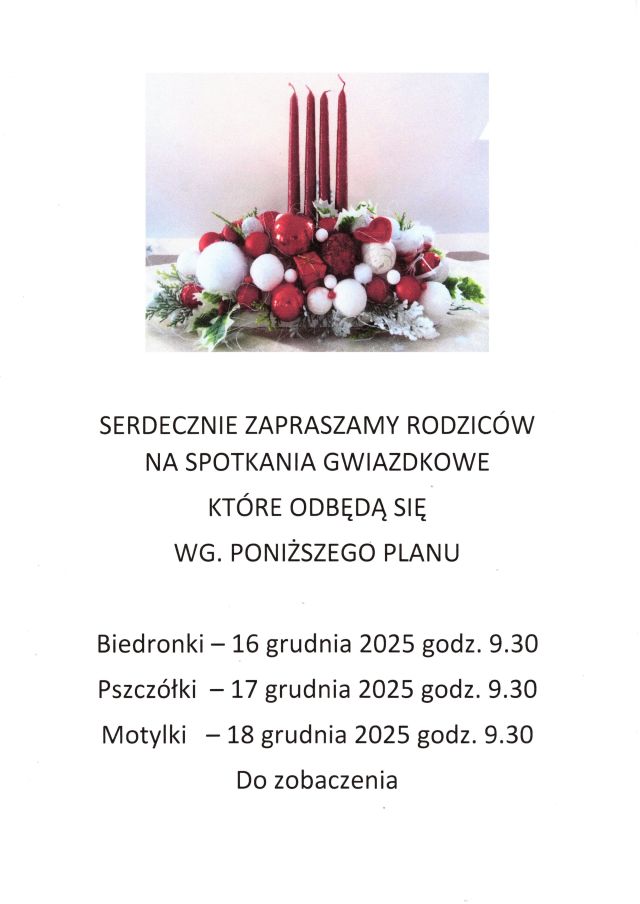 SERDECZNIE ZAPRASZAMY RODZICÓW
NA SPOTKANIA GWIAZDKOWE
KTÓRE ODBĘDĄ SIĘ
WG. PONIŻSZEGO PLANU

Biedronki – 16 grudnia 2025 godz. 9.30
Pszczółki – 17 grudnia 2025 godz. 9.30
Motylki – 18 grudnia 2025 godz. 9.30
Do zobaczenia